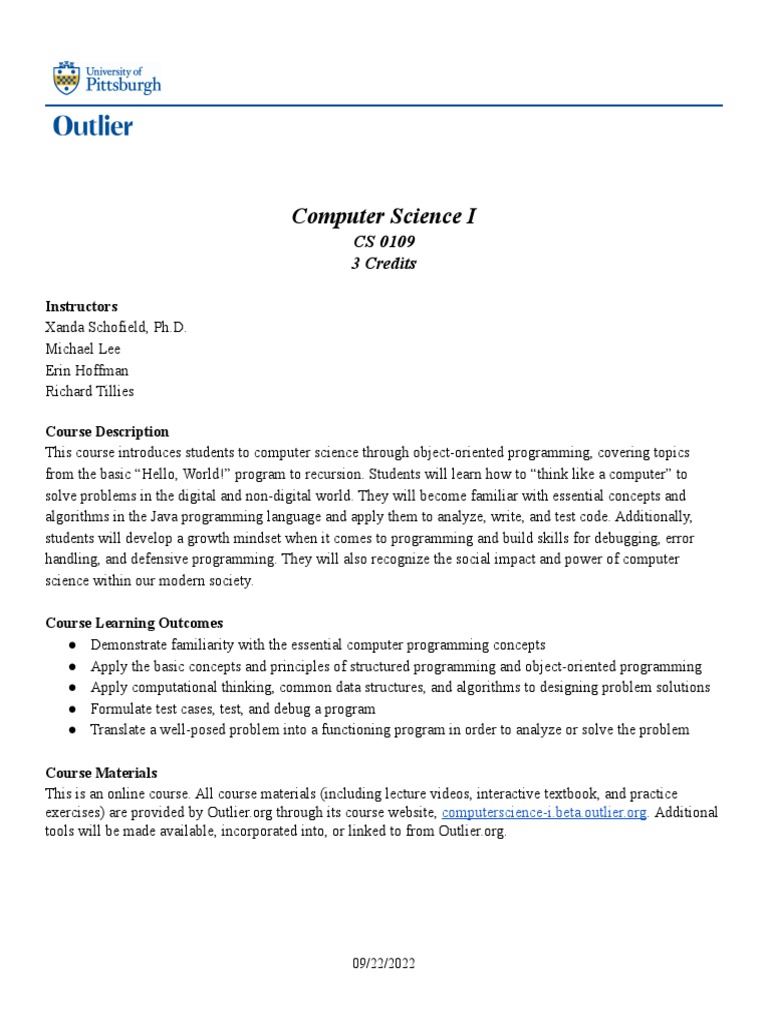 University of Pittsburgh

Outlier

Computer Science I
CS 0109
3 Credits

Instructors
Xanda Schofield, Ph.D.
Michael Lee
Erin Hoffman
Richard Tillies

Course Description
This course introduces students to computer science through object-oriented programming, covering topics from the basic "Hello, World!" program to recursion. Students will learn how to "think like a computer" to solve problems in the digital and non-digital world. They will become familiar with essential concepts and algorithms in the Java programming language and apply them to analyze, write, and test code. Additionally, students will develop a growth mindset when it comes to programming and build skills for debugging, error handling, and defensive programming. They will also recognize the social impact and power of computer science within our modern society.

Course Learning Outcomes
● Demonstrate familiarity with the essential computer programming concepts
● Apply the basic concepts and principles of structured programming and object-oriented programming
● Apply computational thinking, common data structures, and algorithms to designing problem solutions
● Formulate test cases, test, and debug a program
● Translate a well-posed problem into a functioning program in order to analyze or solve the problem

Course Materials
This is an online course. All course materials (including lecture videos, interactive textbook, and practice exercises) are provided by Outlier.org through its course website, computerscience-i.beta.outlier.org. Additional tools will be made available, incorporated into, or linked to from Outlier.org.

09/22/2022